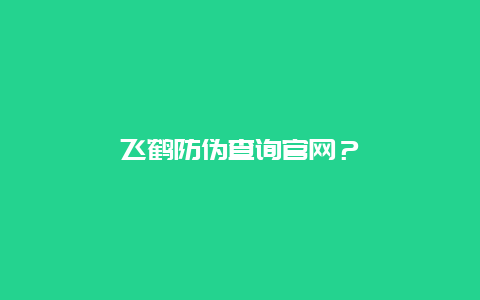 飞鹤防伪查询官网？